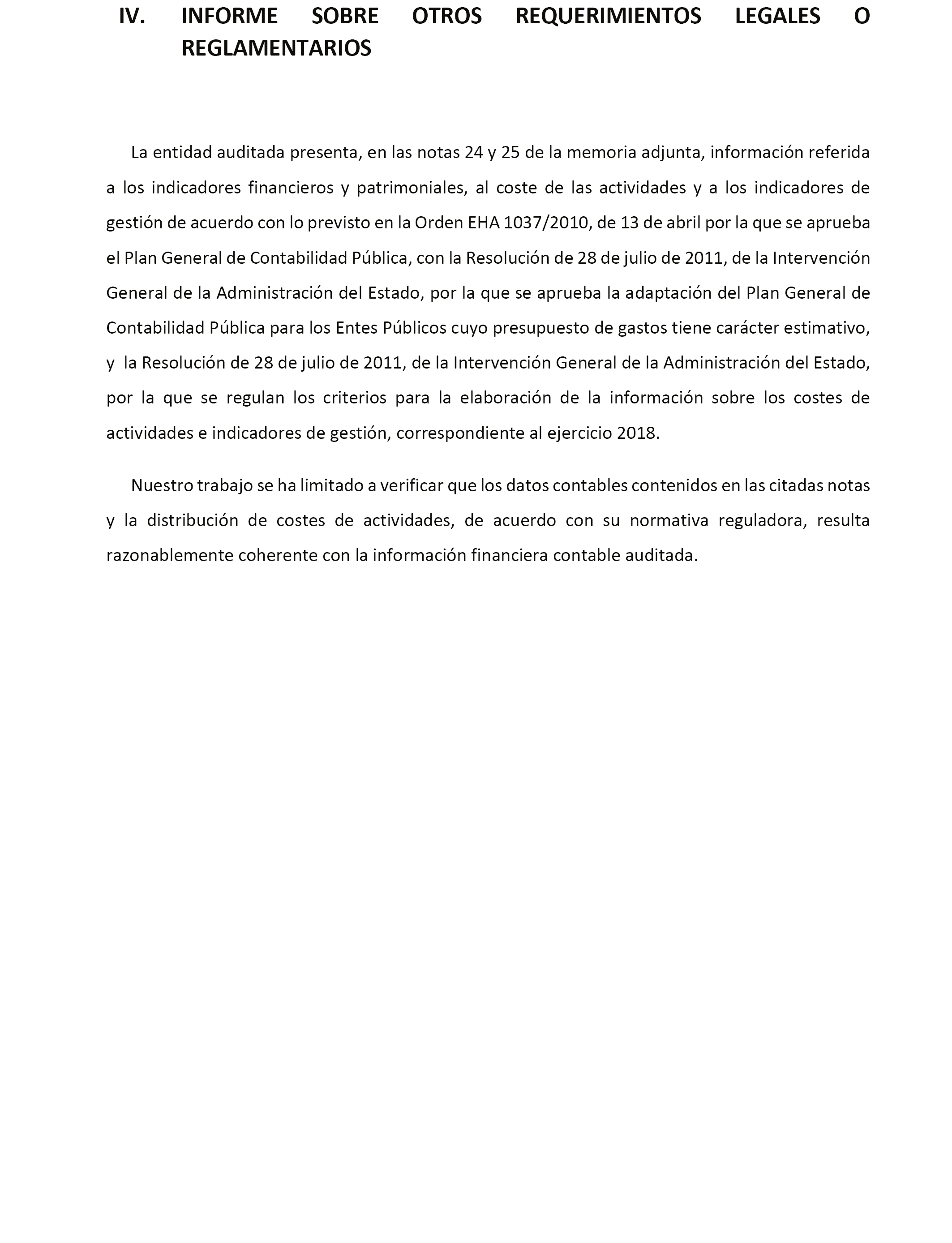 IV. INFORME SOBRE OTROS REQUERIMIENTOS LEGALES O REGLAMENTARIOS

La entidad auditada presenta, en las notas 24 y 25 de la memoria adjunta, información referida a los indicadores financieros y patrimoniales, al coste de las actividades y a los indicadores de gestión de acuerdo con lo previsto en la Orden EHA 1037/2010, de 13 de abril por la que se aprueba el Plan General de Contabilidad Pública, con la Resolución de 28 de julio de 2011, de la Intervención General de la Administración del Estado, por la que se aprueba la adaptación del Plan General de Contabilidad Pública para los Entes Públicos cuyo presupuesto de gastos tiene carácter estimativo, y la Resolución de 28 de julio de 2011, de la Intervención General de la Administración del Estado, por la que se regulan los criterios para la elaboración de la información sobre los costes de actividades e indicadores de gestión, correspondiente al ejercicio 2018.

Nuestro trabajo se ha limitado a verificar que los datos contables contenidos en las citadas notas y la distribución de costes de actividades, de acuerdo con su normativa reguladora, resulta razonablemente coherente con la información financiera contable auditada.